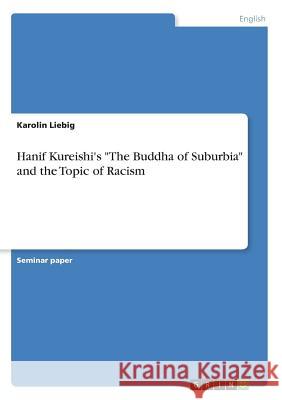 English

Karolin Liebig

Hanif Kureishi's "The Buddha of Suburbia" and the Topic of Racism

Seminar paper

Kraina Książek